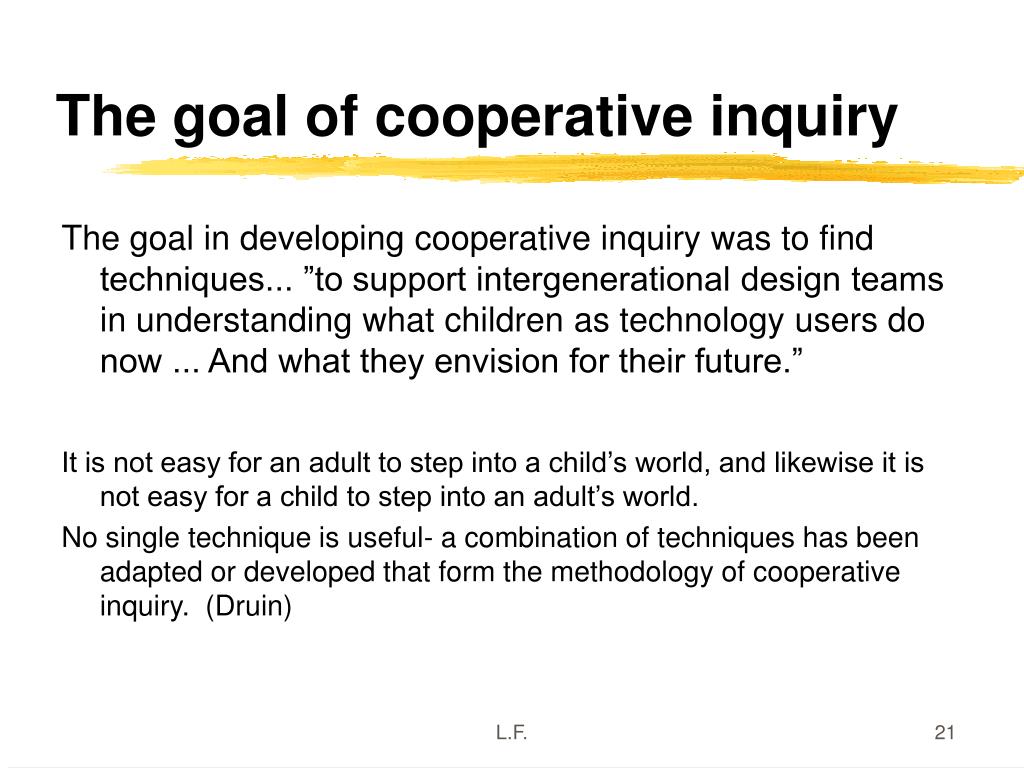 The goal of cooperative inquiry

The goal in developing cooperative inquiry was to find techniques... ”to support intergenerational design teams in understanding what children as technology users do now ... And what they envision for their future.”

It is not easy for an adult to step into a child’s world, and likewise it is not easy for a child to step into an adult’s world.

No single technique is useful- a combination of techniques has been adapted or developed that form the methodology of cooperative inquiry. (Druin)

L.F.

21